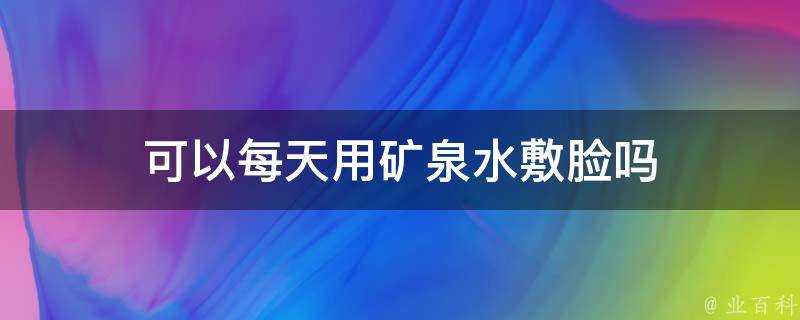 可以每天用矿泉水敷脸吗

@ 业百科